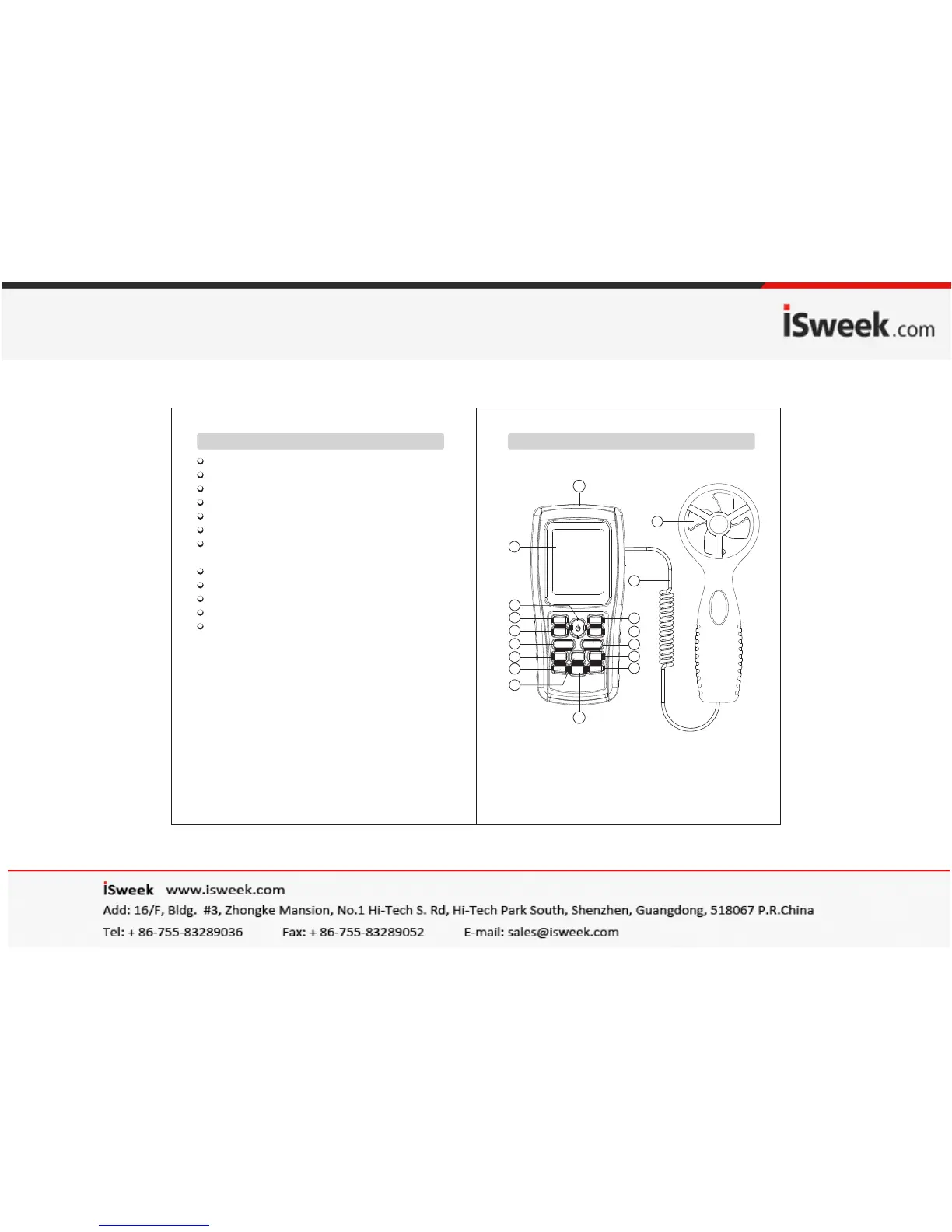 iSweek.com

iSweek www.isweek.com
Add: 16/F, Bldg. #3, Zhongke Mansion, No.1 Hi-Tech S. Rd, Hi-Tech Park South, Shenzhen, Guangdong, 518067 P.R.China
Tel: + 86-755-83289036 Fax: + 86-755-83289052 E-mail: sales@isweek.com